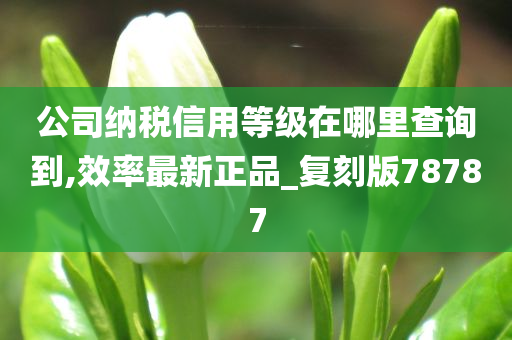 公司纳税信用等级在哪里查询到,效率最新正品_复刻版78787